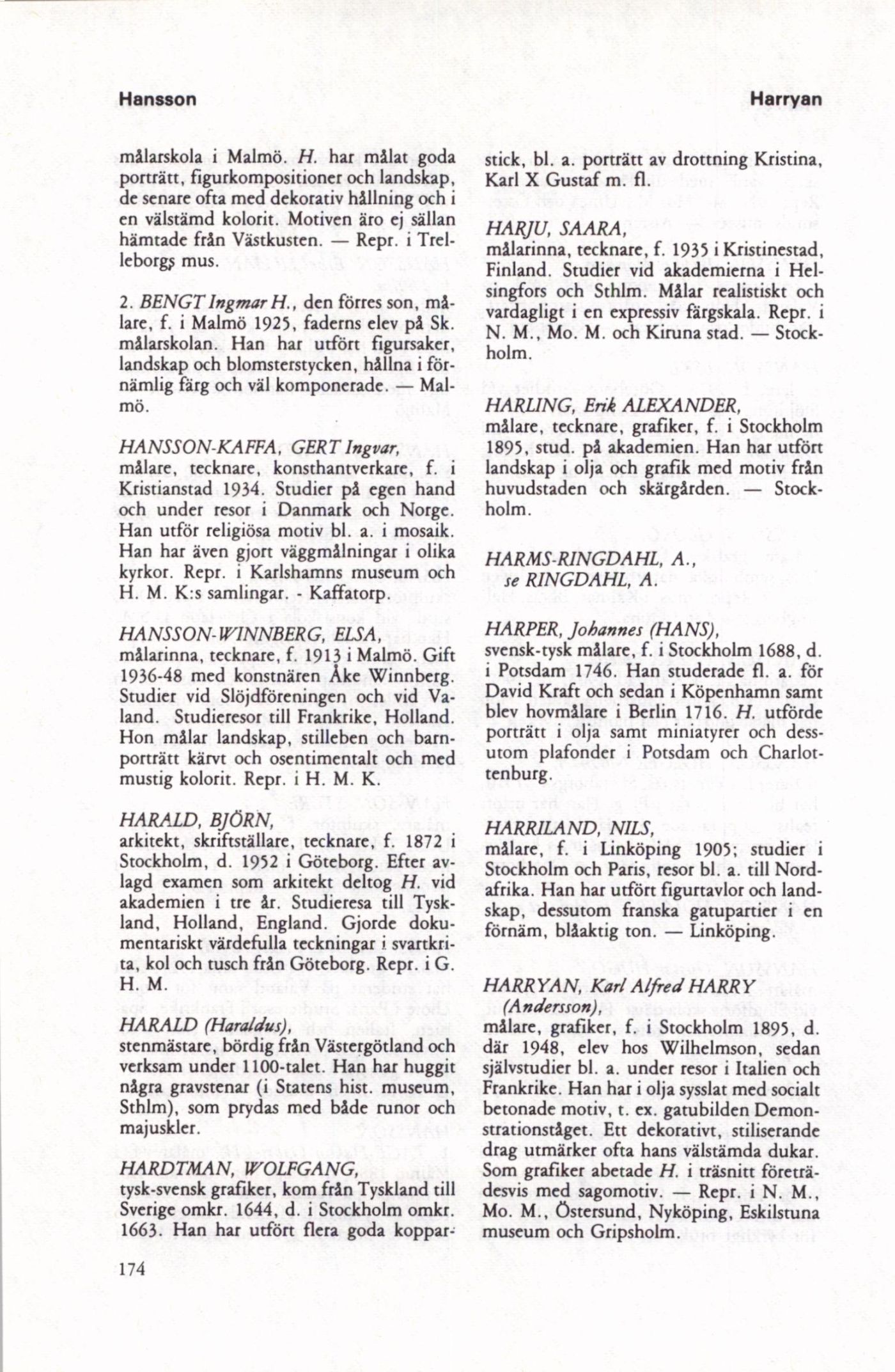 Hansson

Harryan

målarskola i Malmö. H. har målat goda porträtt, figurkompositioner och landskap, de senare ofta med dekorativ hållning och i en välstämd kolorit. Motiven äro ej sällan hämtade från Västkusten. — Repr. i Trelleborgs mus.

2. BENGT Ingmar H., den förres son, målare, f. i Malmö 1925, faderns elev på Sk. målarskolan. Han har utfört figursaker, landskap och blomsterstycken, hållna i förnämlig färg och väl komponerade. — Malmö.

HANSSON-KAFFA, GERT Ingvar,
målare, tecknare, konsthantverkare, f. i Kristianstad 1934. Studier på egen hand och under resor i Danmark och Norge. Han utför religiösa motiv bl. a. i mosaik. Han har även gjort väggmålningar i olika kyrkor. Repr. i Karlshamns museum och H. M. K:s samlingar. - Kaffatorp.

HANSSON-WINNBERG, ELSA,
målarinna, tecknare, f. 1913 i Malmö. Gift 1936-48 med konstnären Åke Winnberg. Studier vid Slöjdföreningen och vid Valand. Studieresor till Frankrike, Holland. Hon målar landskap, stilleben och barnporträtt kärvt och osentimentalt och med mustig kolorit. Repr. i H. M. K.

HARALD, BJÖRN,
arkitekt, skriftställare, tecknare, f. 1872 i Stockholm, d. 1952 i Göteborg. Efter avlagd examen som arkitekt deltog H. vid akademien i tre år. Studieresa till Tyskland, Holland, England. Gjorde dokumentariskt värdefulla teckningar i svartkrita, kol och tusch från Göteborg. Repr. i G. H. M.

HARALD (Haraldus),
stenmästare, bördig från Västergötland och verksam under 1100-talet. Han har huggit några gravstenar (i Statens hist. museum, Sthlm), som prydas med både runor och majuskler.

HARDTMAN, WOLFGANG,
tysk-svensk grafiker, kom från Tyskland till Sverige omkr. 1644, d. i Stockholm omkr. 1663. Han har utfört flera goda kopparstick, bl. a. porträtt av drottning Kristina, Karl X Gustaf m. fl.

HARJU, SAARA,
målarinna, tecknare, f. 1935 i Kristinestad, Finland. Studier vid akademierna i Helsingfors och Sthlm. Målar realistiskt och vardagligt i en expressiv färgskala. Repr. i N. M., Mo. M. och Kiruna stad. — Stockholm.

HARLING, Erik ALEXANDER,
målare, tecknare, grafiker, f. i Stockholm 1895, stud. på akademien. Han har utfört landskap i olja och grafik med motiv från huvudstaden och skärgården. — Stockholm.

HARMS-RINGDAHL, A.,
se RINGDAHL, A.

HARPER, Johannes (HANS),
svensk-tysk målare, f. i Stockholm 1688, d. i Potsdam 1746. Han studerade fl. a. för David Kraft och sedan i Köpenhamn samt blev hovmålare i Berlin 1716. H. utförde porträtt i olja samt miniatyrer och dessutom plafonder i Potsdam och Charlottenburg.

HARRILAND, NILS,
målare, f. i Linköping 1905; studier i Stockholm och Paris, resor bl. a. till Nordafrika. Han har utfört figurtavlor och landskap, dessutom franska gatupartier i en förnäm, blåaktig ton. — Linköping.

HARRYAN, Karl Alfred HARRY
(Andersson),
målare, grafiker, f. i Stockholm 1895, d. där 1948, elev hos Wilhelmson, sedan självstudier bl. a. under resor i Italien och Frankrike. Han har i olja sysslat med socialt betonade motiv, t. ex. gatubilden Demonstrationståget. Ett dekorativt, stiliserande drag utmärker ofta hans välstämda dukar. Som grafiker abetade H. i träsnitt företrädesvis med sagomotiv. — Repr. i N. M., Mo. M., Östersund, Nyköping, Eskilstuna museum och Gripsholm.

174